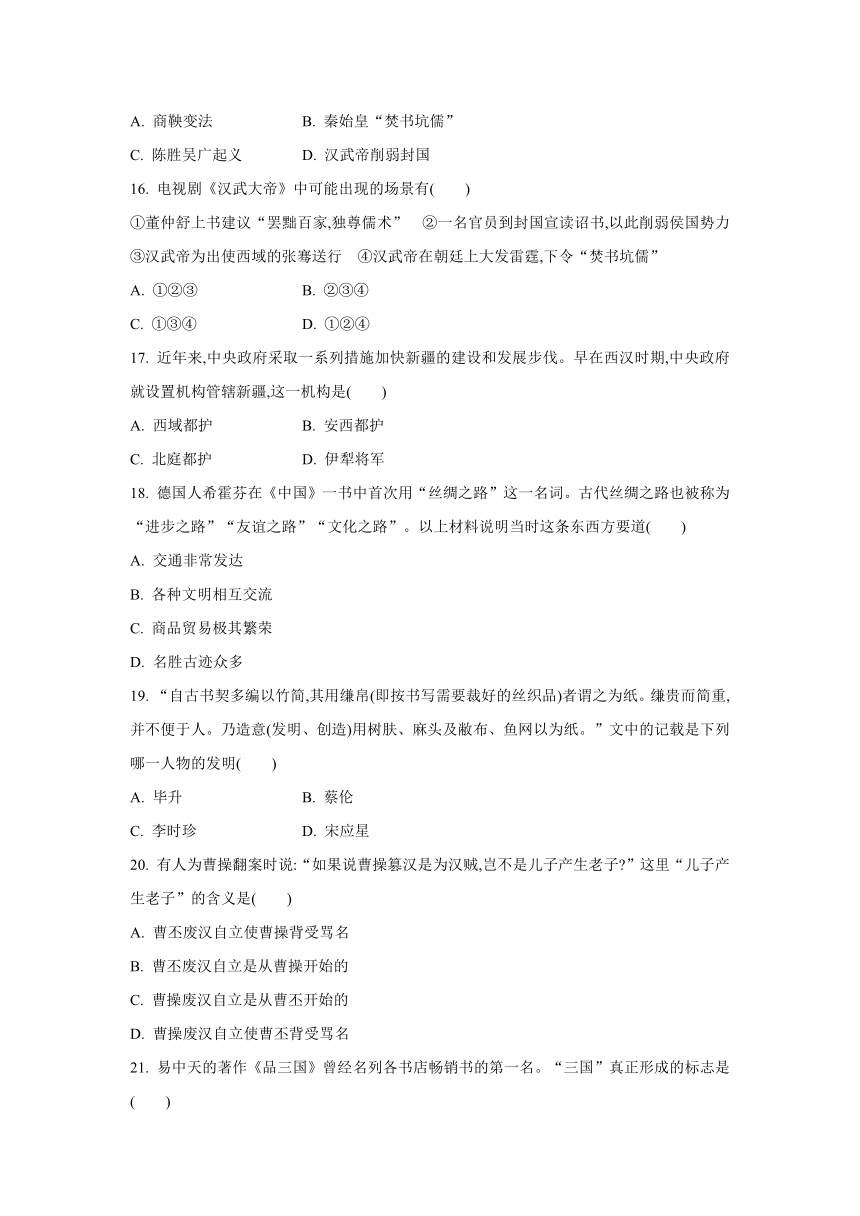 A. 商鞅变法　　B. 秦始皇“焚书坑儒”

C. 陈胜吴广起义　　D. 汉武帝削弱封国

16. 电视剧《汉武大帝》中可能出现的场景有(　　)

①董仲舒上书建议“罢黜百家,独尊儒术”　②一名官员到封国宣读诏书,以此削弱侯国势力　③汉武帝为出使西域的张骞送行　④汉武帝在朝廷上大发雷霆,下令“焚书坑儒”

A. ①②③　　B. ②③④

C. ①③④　　D. ①②④

17. 近年来,中央政府采取一系列措施加快新疆的建设和发展步伐。早在西汉时期,中央政府就设置机构管辖新疆,这一机构是(　　)

A. 西域都护　　B. 安西都护

C. 北庭都护　　D. 伊犁将军

18. 德国人希霍芬在《中国》一书中首次用“丝绸之路”这一名词。古代丝绸之路也被称为“进步之路”“友谊之路”“文化之路”。以上材料说明当时这条东西方要道(　　)

A. 交通非常发达

B. 各种文明相互交流

C. 商品贸易极其繁荣

D. 名胜古迹众多

19. “自古书契多编以竹简,其用缣帛(即按书写需要裁好的丝织品)者谓之为纸。缣贵而简重,并不便于人。乃造意(发明、创造)用树肤、麻头及敝布、鱼网以为纸。”文中的记载是下列哪一人物的发明(　　)

A. 毕升　　B. 蔡伦

C. 李时珍　　D. 宋应星

20. 有人为曹操翻案时说:“如果说曹操篡汉是为汉贼,岂不是儿子产生老子?”这里“儿子产生老子”的含义是(　　)

A. 曹丕废汉自立使曹操背受骂名

B. 曹丕废汉自立是从曹操开始的

C. 曹操废汉自立是从曹丕开始的

D. 曹操废汉自立使曹丕背受骂名

21. 易中天的著作《品三国》曾经名列各书店畅销书的第一名。“三国”真正形成的标志是(　　)